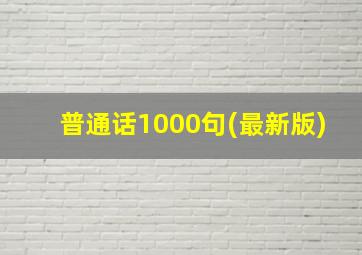 普通话1000句(最新版)